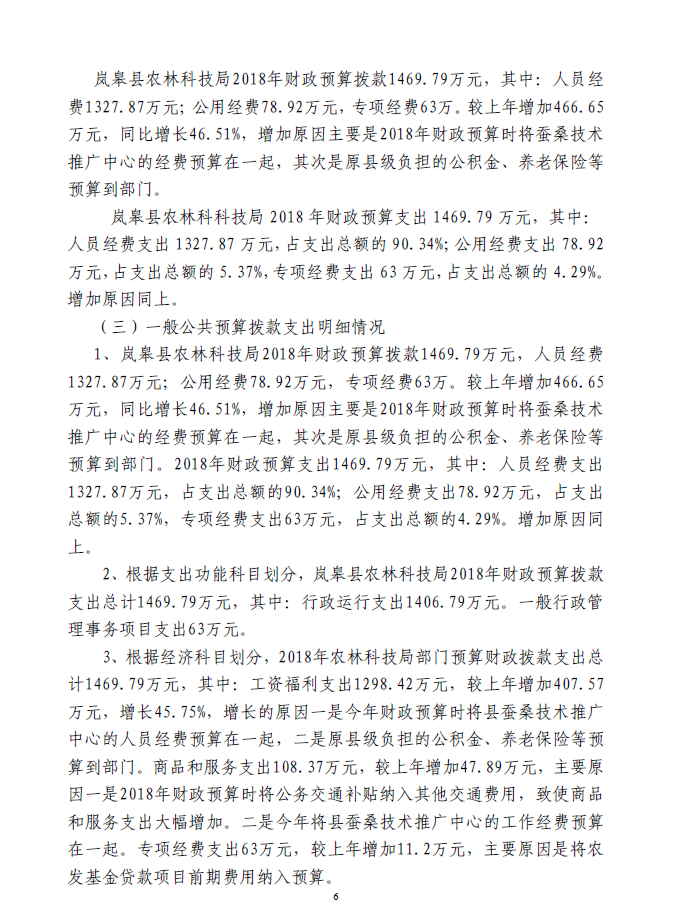 岚皋县农林科技局2018年财政预算拨款1469.79万元，其中：人员经费1327.87万元；公用经费78.92万元，专项经费63万。较上年增加466.65万元，同比增长46.51%，增加原因主要是2018年财政预算时将蚕桑技术推广中心的经费预算在一起，其次是原县级负担的公积金、养老保险等预算到部门。

岚皋县农林科科技局 2018 年财政预算支出 1469.79 万元，其中：人员经费支出 1327.87 万元，占支出总额的 90.34%；公用经费支出 78.92 万元，占支出总额的 5.37%，专项经费支出 63 万元，占支出总额的 4.29%。增加原因同上。

（三）一般公共预算拨款支出明细情况

1、岚皋县农林科技局2018年财政预算拨款1469.79万元，人员经费1327.87万元；公用经费78.92万元，专项经费63万。较上年增加466.65万元，同比增长46.51%，增加原因主要是2018年财政预算时将蚕桑技术推广中心的经费预算在一起，其次是原县级负担的公积金、养老保险等预算到部门。2018年财政预算支出1469.79万元，其中：人员经费支出1327.87万元，占支出总额的90.34%；公用经费支出78.92万元，占支出总额的5.37%，专项经费支出63万元，占支出总额的4.29%。增加原因同上。

2、根据支出功能科目划分，岚皋县农林科技局2018年财政预算拨款支出总计1469.79万元，其中：行政运行支出1406.79万元。一般行政管理事务项目支出63万元。

3、根据经济科目划分，2018年农林科技局部门预算财政拨款支出总计1469.79万元，其中：工资福利支出1298.42万元，较上年增加407.57万元，增长45.75%，增长的原因一是今年财政预算时将县蚕桑技术推广中心的人员经费预算在一起，二是原县级负担的公积金、养老保险等预算到部门。商品和服务支出108.37万元，较上年增加47.89万元，主要原因一是2018年财政预算时将公务交通补贴纳入其他交通费用，致使商品和服务支出大幅增加。二是今年将县蚕桑技术推广中心的工作经费预算在一起。专项经费支出63万元，较上年增加11.2万元，主要原因是将农发基金贷款项目前期费用纳入预算。

6